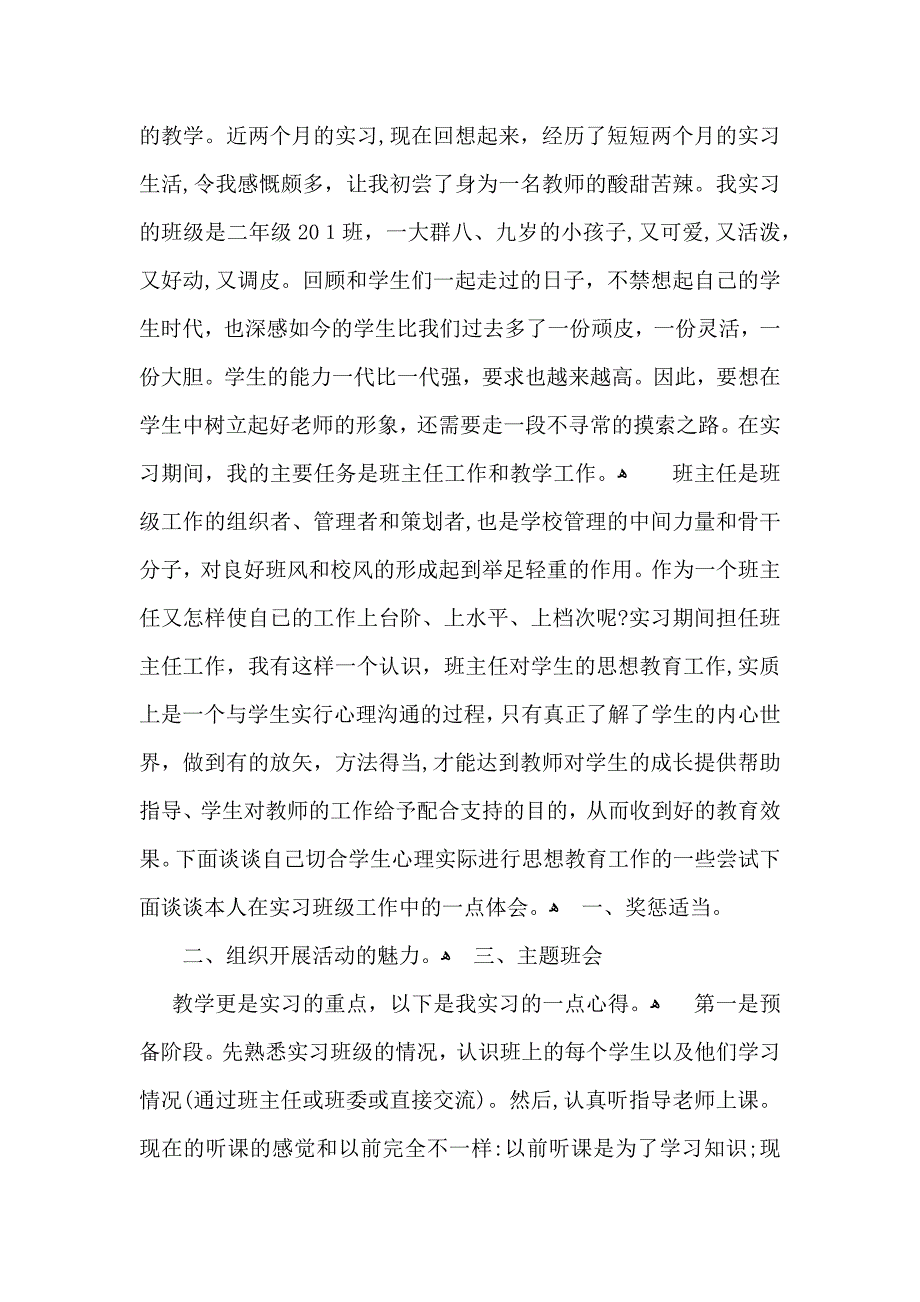 的教学。近两个月的实习,现在回想起来，经历了短短两个月的实习生活,令我感慨颇多，让我初尝了身为一名教师的酸甜苦辣。我实习的班级是二年级 20 1 班，一大群八、九岁的小孩子,又可爱,又活泼，又好动,又调皮。回顾和学生们一起走过的日子，不禁想起自己的学生时代，也深感如今的学生比我们过去多了一份顽皮，一份灵活，一份大胆。学生的能力一代比一代强，要求也越来越高。因此，要想在学生中树立起好老师的形象，还需要走一段不寻常的摸索之路。在实习期间，我的主要任务是班主任工作和教学工作。 班主任是班级工作的组织者、管理者和策划者,也是学校管理的中间力量和骨干分子，对良好班风和校风的形成起到举足轻重的作用。作为一个班主任又怎样使自己的工作上台阶、上水平、上档次呢?实习期间担任班主任工作，我有这样一个认识，班主任对学生的思想教育工作,实质上是一个与学生实行心理沟通的过程,只有真正了解了学生的内心世界，做到有的放矢，方法得当,才能达到教师对学生的成长提供帮助指导、学生对教师的工作给予配合支持的目的，从而收到好的教育效果。下面谈谈自己切合学生心理实际进行思想教育工作的一些尝试下面谈谈本人在实习班级工作中的一点体会。 一、奖惩适当。

二、组织开展活动的魅力。 三、主题班会

教学更是实习的重点，以下是我实习的一点心得。 第一是预备阶段。先熟悉实习班级的情况，认识班上的每个学生以及他们学习情况(通过班主任或班委或直接交流)。然后,认真听指导老师上课。现在的听课的感觉和以前完全不一样:以前听课是为了学习知识;现